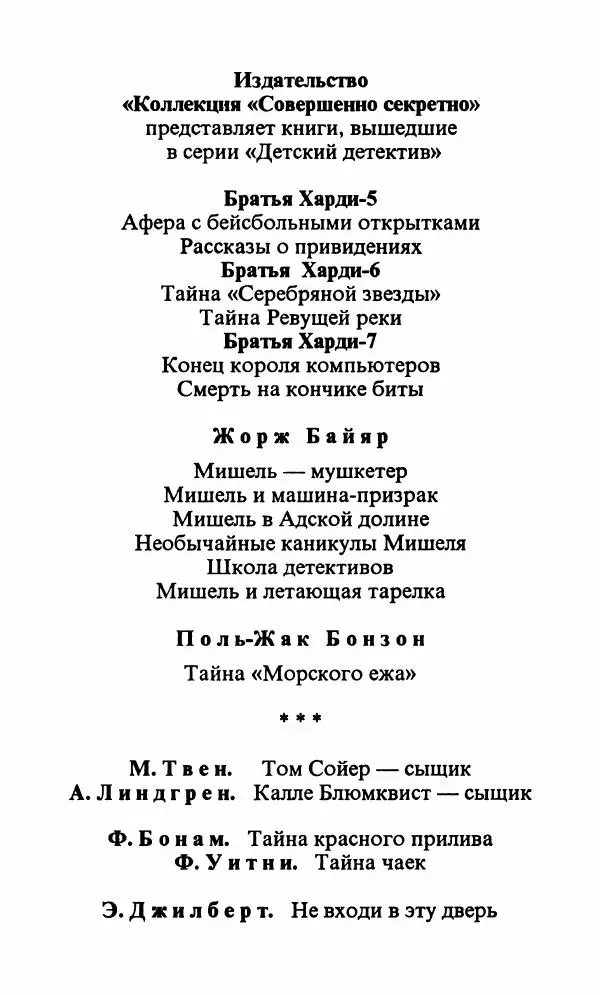 Издательство
«Коллекция «Совершенно секретно»
представляет книги, вышедшие
в серии «Детский детектив»

Братья Харди-5
Афера с бейсбольными открытками
Рассказы о привидениях
Братья Харди-6
Тайна «Серебряной звезды»
Тайна Ревущей реки
Братья Харди-7
Конец короля компьютеров
Смерть на кончике биты

Жорж Байяр

Мишель — мушкетер
Мишель и машина-призрак
Мишель в Адской долине
Необычайные каникулы Мишеля
Школа детективов
Мишель и летающая тарелка

Поль-Жак Бонзон

Тайна «Морского ежа»

* * *

М. Твен. Том Сойер — сыщик
А. Линдгрен. Калле Блюмквист — сыщик

Ф. Бонам. Тайна красного прилива
Ф. Уитни. Тайна чаек

Э. Джилберт. Не входи в эту дверь